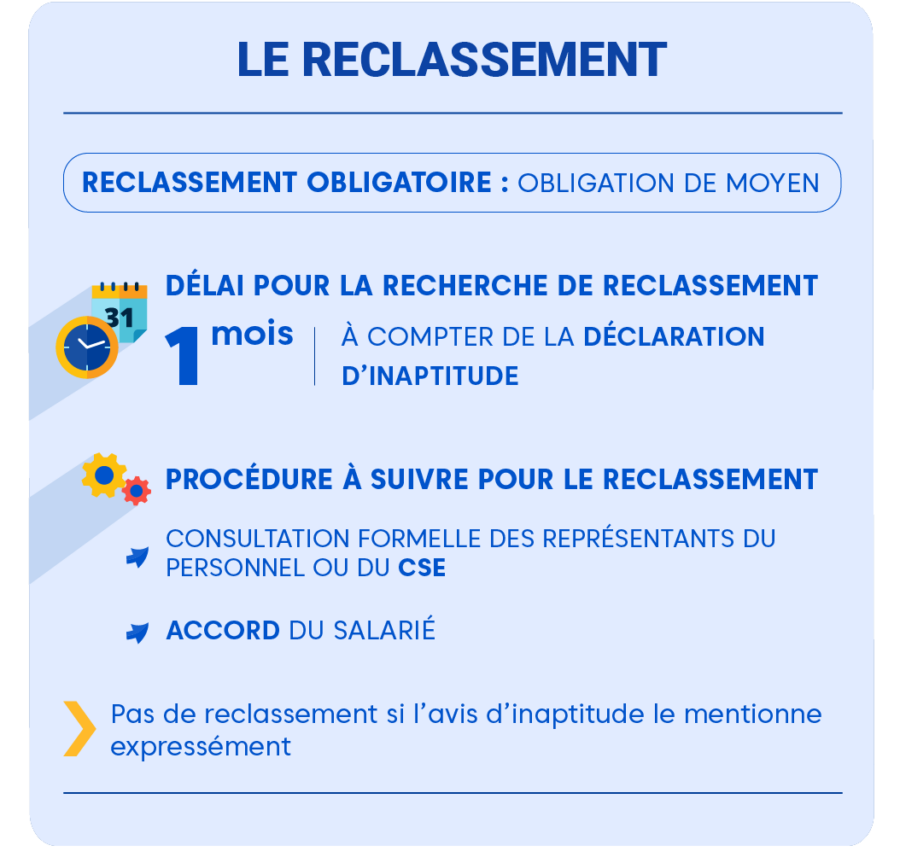 LE RECLASSEMENT

RECLASSEMENT OBLIGATOIRE : OBLIGATION DE MOYEN

31

DÉLAI POUR LA RECHERCHE DE RECLASSEMENT

1 mois

À COMPTER DE LA DÉCLARATION D'INAPTITUDE

PROCÉDURE À SUIVRE POUR LE RECLASSEMENT

CONSULTATION FORMELLE DES REPRÉSENTANTS DU PERSONNEL OU DU CSE

ACCORD DU SALARIÉ

Pas de reclassement si l'avis d'inaptitude le mentionne expressément